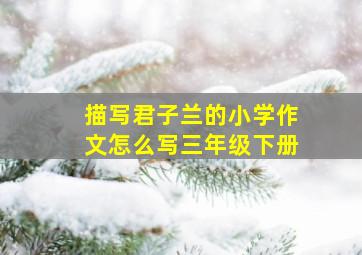 描写君子兰的小学作文怎么写三年级下册